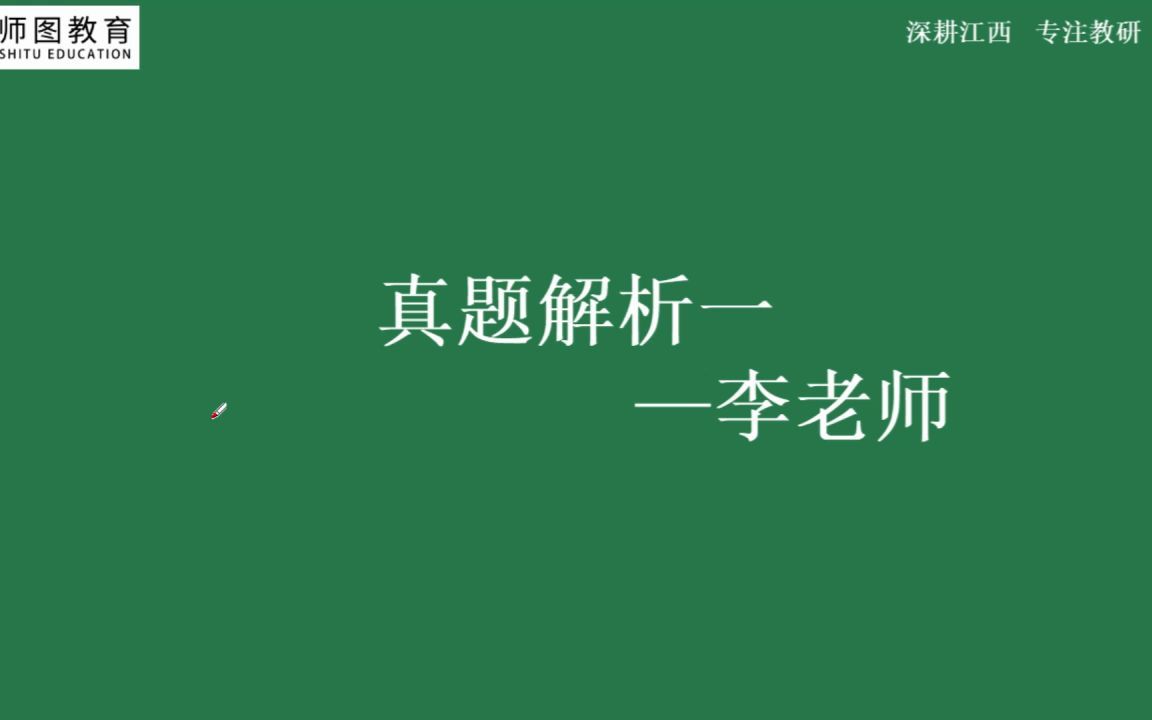 师图教育
SHITU EDUCATION

深耕江西　专注教研

真题解析一

—李老师